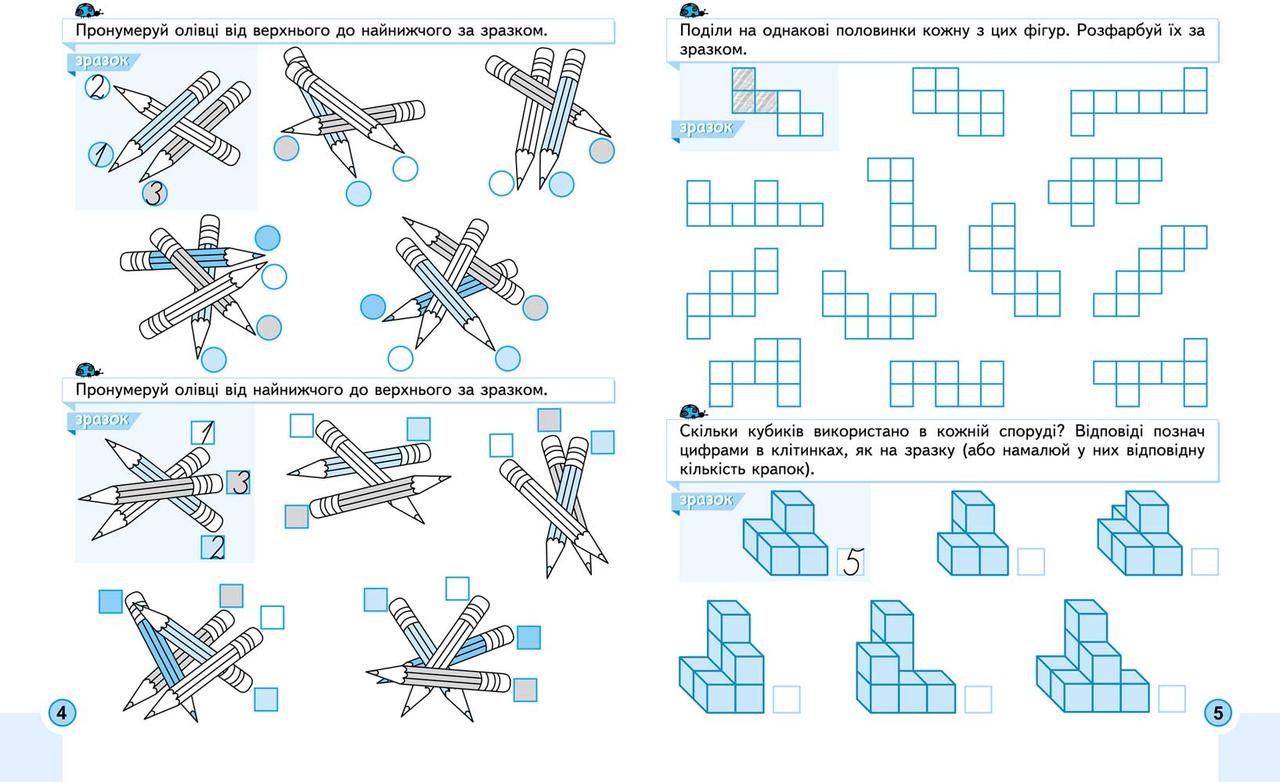 Пронумеруй олівці від верхнього до найнижчого за зразком.

зразок

2

1

3

Пронумеруй олівці від найнижчого до верхнього за зразком.

зразок

1

3

2

4

Поділи на однакові половинки кожну з цих фігур. Розфарбуй їх за зразком.

зразок

Скільки кубиків використано в кожній споруді? Відповіді познач цифрами в клітинках, як на зразку (або намалюй у них відповідну кількість крапок).

зразок

5

5